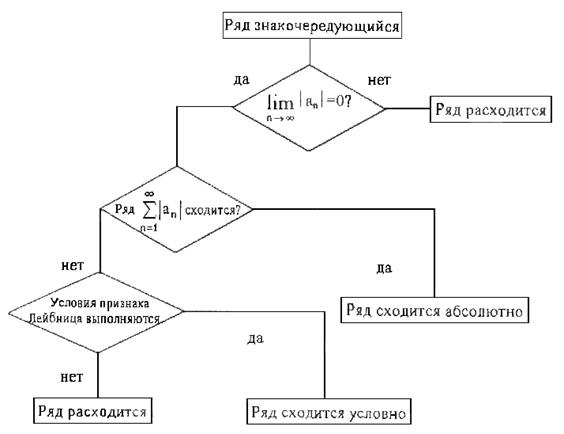 Ряд знакочередующийся

да

нет

$\lim_{n \to \infty} |a_n| = 0?$

Ряд расходится

Ряд $\sum_{n=1}^{\infty} |a_n|$ сходится?

нет

да

Условия признака Лейбница выполняются

Ряд сходится абсолютно

да

нет

Ряд расходится

Ряд сходится условно